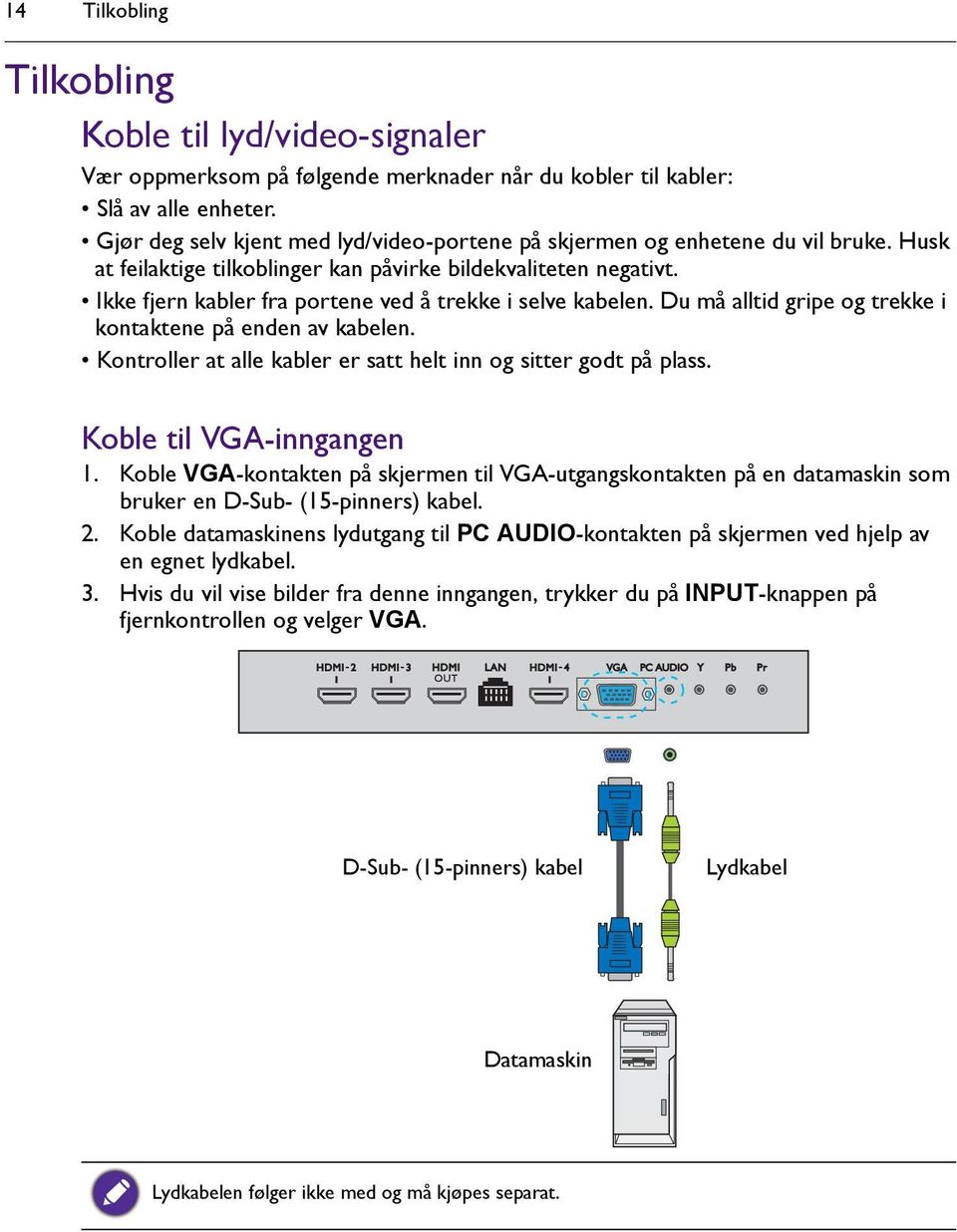 14 Tilkobling

Tilkobling

Koble til lyd/video-signaler

Vær oppmerksom på følgende merknader når du kobler til kabler:

• Slå av alle enheter.

• Gjør deg selv kjent med lyd/video-portene på skjermen og enhetene du vil bruke. Husk at feilaktige tilkoblinger kan påvirke bildekvaliteten negativt.

• Ikke fjern kabler fra portene ved å trekke i selve kabelen. Du må alltid gripe og trekke i kontaktene på enden av kabelen.

• Kontroller at alle kabler er satt helt inn og sitter godt på plass.

Koble til VGA-inngangen

1. Koble VGA-kontakten på skjermen til VGA-utgangskontakten på en datamaskin som bruker en D-Sub- (15-pinners) kabel.

2. Koble datamaskinens lydutgang til PC AUDIO-kontakten på skjermen ved hjelp av en egnet lydkabel.

3. Hvis du vil vise bilder fra denne inngangen, trykker du på INPUT-knappen på fjernkontrollen og velger VGA.

HDMI-2 HDMI-3 HDMI OUT LAN HDMI-4 VGA PC AUDIO Y Pb Pr

D-Sub- (15-pinners) kabel

Lydkabel

Datamaskin

Lydkabelen følger ikke med og må kjøpes separat.